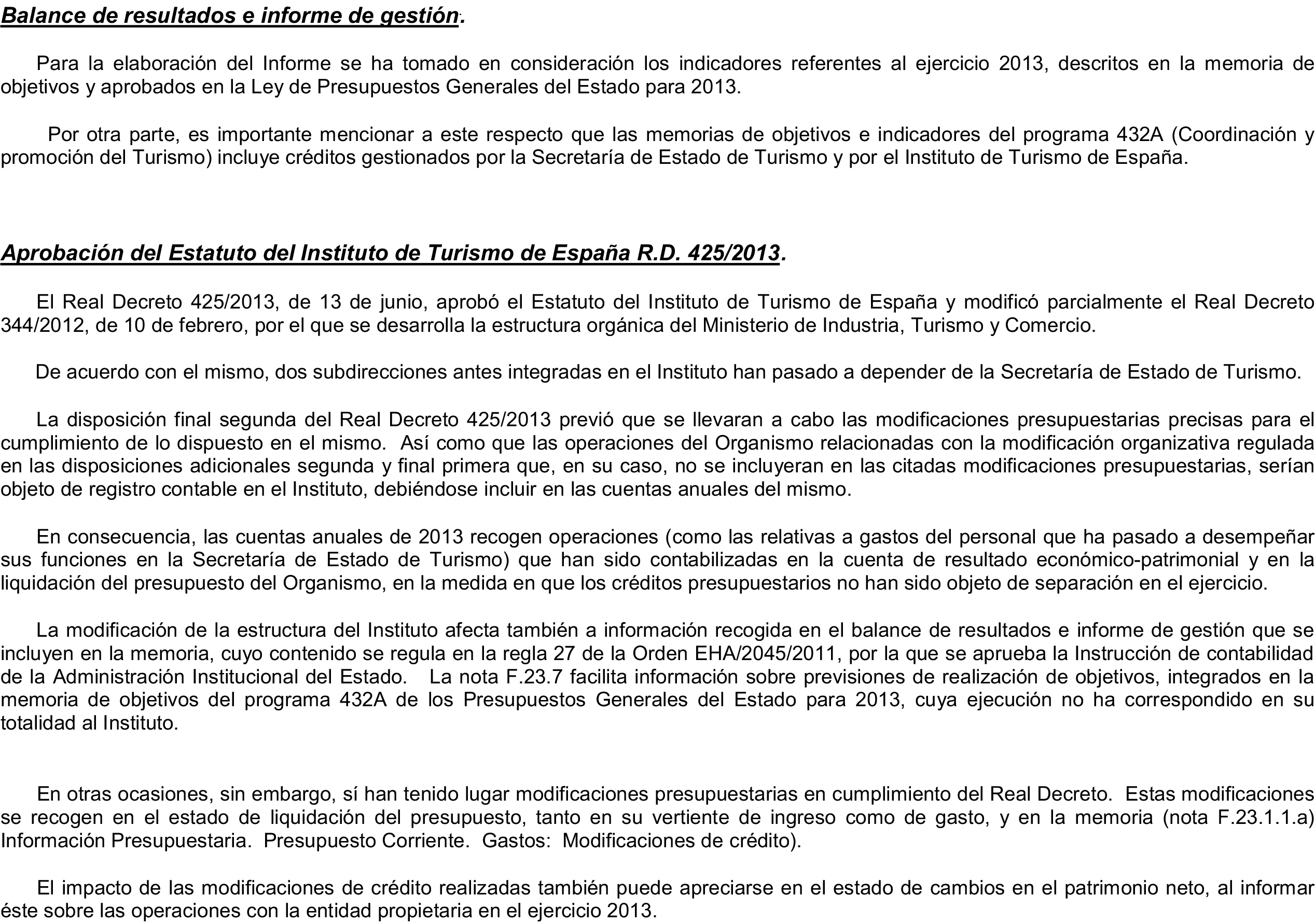 Balance de resultados e informe de gestión.

Para la elaboración del Informe se ha tomado en consideración los indicadores referentes al ejercicio 2013, descritos en la memoria de objetivos y aprobados en la Ley de Presupuestos Generales del Estado para 2013.

Por otra parte, es importante mencionar a este respecto que las memorias de objetivos e indicadores del programa 432A (Coordinación y promoción del Turismo) incluye créditos gestionados por la Secretaría de Estado de Turismo y por el Instituto de Turismo de España.

Aprobación del Estatuto del Instituto de Turismo de España R.D. 425/2013.

El Real Decreto 425/2013, de 13 de junio, aprobó el Estatuto del Instituto de Turismo de España y modificó parcialmente el Real Decreto 344/2012, de 10 de febrero, por el que se desarrolla la estructura orgánica del Ministerio de Industria, Turismo y Comercio.

De acuerdo con el mismo, dos subdirecciones antes integradas en el Instituto han pasado a depender de la Secretaría de Estado de Turismo.

La disposición final segunda del Real Decreto 425/2013 previó que se llevaran a cabo las modificaciones presupuestarias precisas para el cumplimiento de lo dispuesto en el mismo. Así como que las operaciones del Organismo relacionadas con la modificación organizativa regulada en las disposiciones adicionales segunda y final primera que, en su caso, no se incluyeran en las citadas modificaciones presupuestarias, serían objeto de registro contable en el Instituto, debiéndose incluir en las cuentas anuales del mismo.

En consecuencia, las cuentas anuales de 2013 recogen operaciones (como las relativas a gastos del personal que ha pasado a desempeñar sus funciones en la Secretaría de Estado de Turismo) que han sido contabilizadas en la cuenta de resultado económico-patrimonial y en la liquidación del presupuesto del Organismo, en la medida en que los créditos presupuestarios no han sido objeto de separación en el ejercicio.

La modificación de la estructura del Instituto afecta también a información recogida en el balance de resultados e informe de gestión que se incluyen en la memoria, cuyo contenido se regula en la regla 27 de la Orden EHA/2045/2011, por la que se aprueba la Instrucción de contabilidad de la Administración Institucional del Estado. La nota F.23.7 facilita información sobre previsiones de realización de objetivos, integrados en la memoria de objetivos del programa 432A de los Presupuestos Generales del Estado para 2013, cuya ejecución no ha correspondido en su totalidad al Instituto.

En otras ocasiones, sin embargo, sí han tenido lugar modificaciones presupuestarias en cumplimiento del Real Decreto. Estas modificaciones se recogen en el estado de liquidación del presupuesto, tanto en su vertiente de ingreso como de gasto, y en la memoria (nota F.23.1.1.a) Información Presupuestaria. Presupuesto Corriente. Gastos: Modificaciones de crédito).

El impacto de las modificaciones de crédito realizadas también puede apreciarse en el estado de cambios en el patrimonio neto, al informar éste sobre las operaciones con la entidad propietaria en el ejercicio 2013.